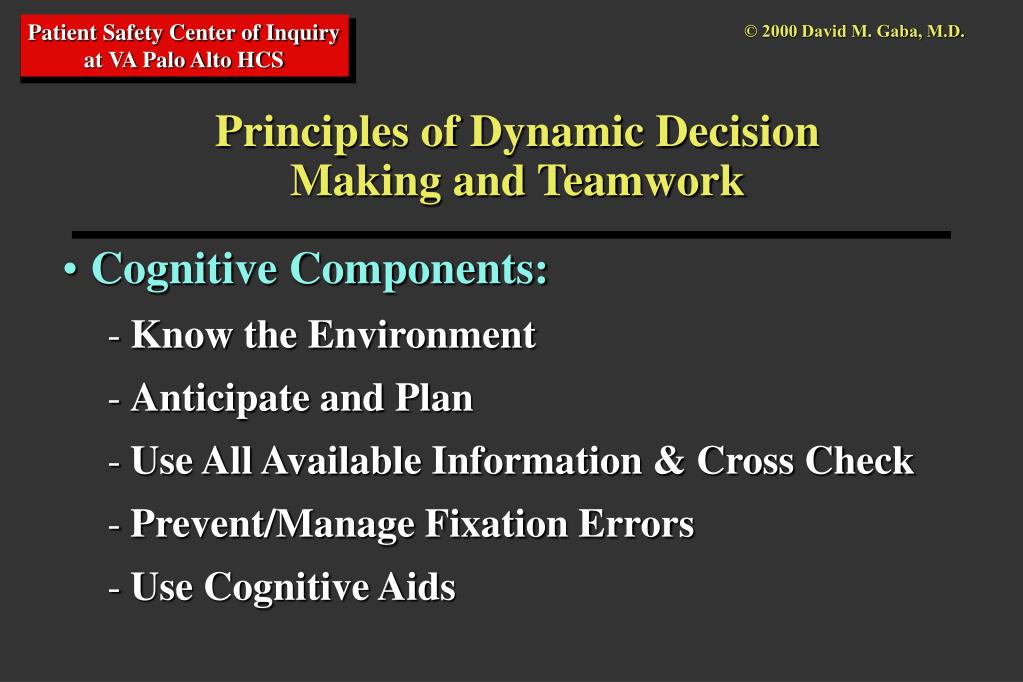 Patient Safety Center of Inquiry at VA Palo Alto HCS

© 2000 David M. Gaba, M.D.

Principles of Dynamic Decision Making and Teamwork

• Cognitive Components:

- Know the Environment

- Anticipate and Plan

- Use All Available Information & Cross Check

- Prevent/Manage Fixation Errors

- Use Cognitive Aids